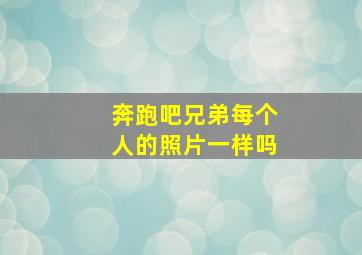 奔跑吧兄弟每个人的照片一样吗